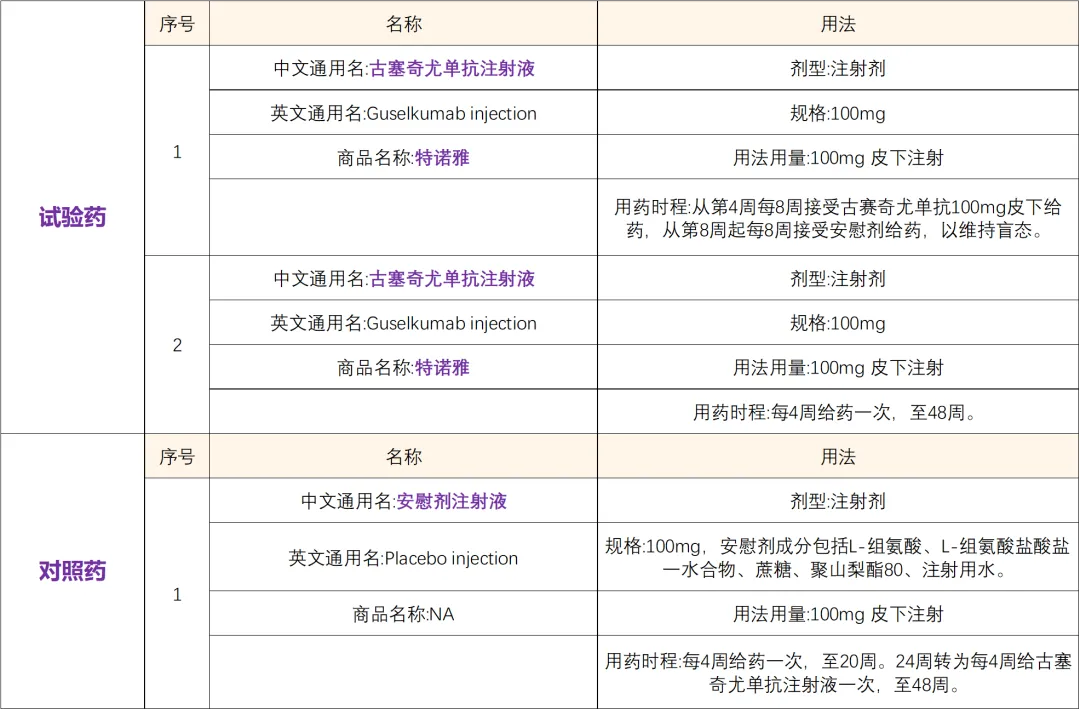 | | 序号 | 名称 | 用法 |
|---|---|---|---|
| 试验药 | 1 | 中文通用名:古塞奇尤单抗注射液 | 剂型:注射剂 |
| | | 英文通用名:Guselkumab injection | 规格:100mg |
| | | 商品名称:特诺雅 | 用法用量:100mg 皮下注射 |
| | | | 用药时程:从第4周每8周接受古赛奇尤单抗100mg皮下给药，从第8周起每8周接受安慰剂给药，以维持盲态。 |
| | 2 | 中文通用名:古塞奇尤单抗注射液 | 剂型:注射剂 |
| | | 英文通用名:Guselkumab injection | 规格:100mg |
| | | 商品名称:特诺雅 | 用法用量:100mg 皮下注射 |
| | | | 用药时程:每4周给药一次，至48周。 |
| 对照药 | 序号 | 名称 | 用法 |
| | 1 | 中文通用名:安慰剂注射液 | 剂型:注射剂 |
| | | 英文通用名:Placebo injection | 规格:100mg，安慰剂成分包括L-组氨酸、L-组氨酸盐酸盐一水合物、蔗糖、聚山梨酯80、注射用水。 |
| | | 商品名称:NA | 用法用量:100mg 皮下注射 |
| | | | 用药时程:每4周给药一次，至20周。24周转为每4周给古塞奇尤单抗注射液一次，至48周。 |